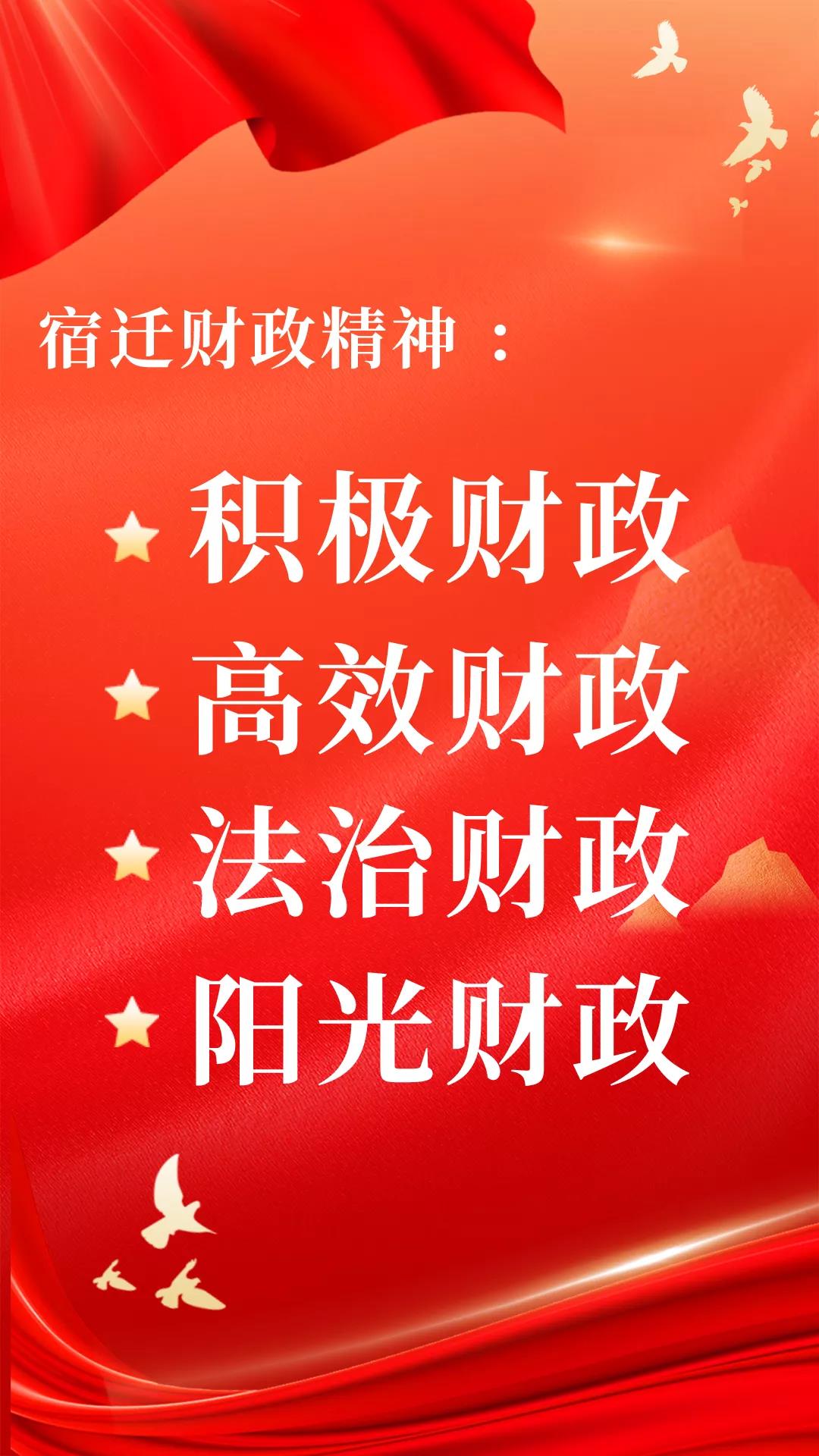 宿迁财政精神：

积极财政

高效财政

法治财政

阳光财政